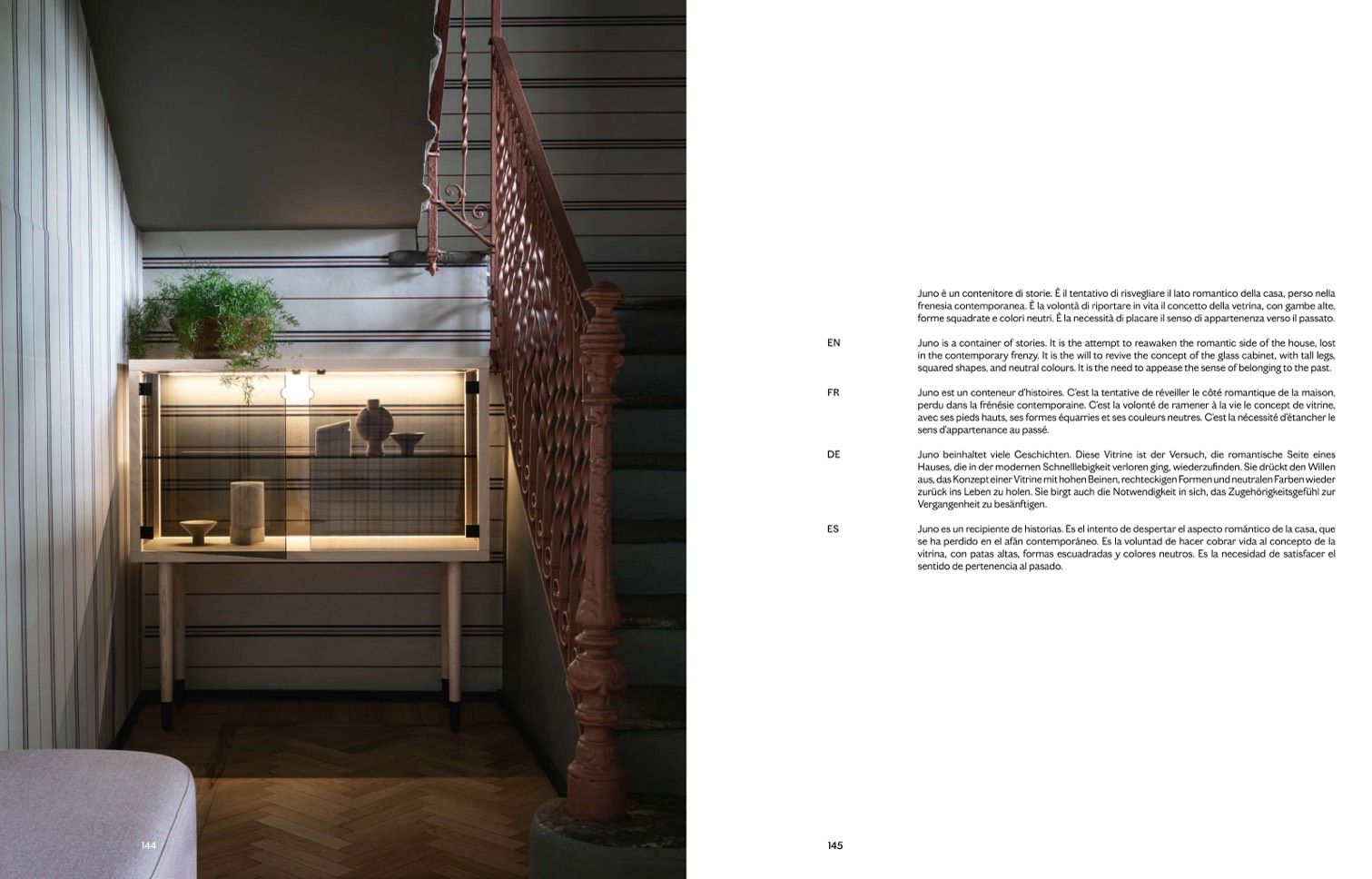 144

Juno è un contenitore di storie. È il tentativo di risvegliare il lato romantico della casa, perso nella frenesia contemporanea. È la volontà di riportare in vita il concetto della vetrina, con gambe alte, forme squadrate e colori neutri. È la necessità di placare il senso di appartenenza verso il passato.

EN

Juno is a container of stories. It is the attempt to reawaken the romantic side of the house, lost in the contemporary frenzy. It is the will to revive the concept of the glass cabinet, with tall legs, squared shapes, and neutral colours. It is the need to appease the sense of belonging to the past.

FR

Juno est un conteneur d'histoires. C'est la tentative de réveiller le côté romantique de la maison, perdu dans la frénésie contemporaine. C'est la volonté de ramener à la vie le concept de vitrine, avec ses pieds hauts, ses formes équarries et ses couleurs neutres. C'est la nécessité d'étancher le sens d'appartenance au passé.

DE

Juno beinhaltet viele Geschichten. Diese Vitrine ist der Versuch, die romantische Seite eines Hauses, die in der modernen Schnelllebigkeit verloren ging, wiederzufinden. Sie drückt den Willen aus, das Konzept einer Vitrine mit hohen Beinen, rechteckigen Formen und neutralen Farben wieder zurück ins Leben zu holen. Sie birgt auch die Notwendigkeit in sich, das Zugehörigkeitsgefühl zur Vergangenheit zu besänftigen.

ES

Juno es un recipiente de historias. Es el intento de despertar el aspecto romántico de la casa, que se ha perdido en el afán contemporáneo. Es la voluntad de hacer cobrar vida al concepto de la vitrina, con patas altas, formas escuadradas y colores neutros. Es la necesidad de satisfacer el sentido de pertenencia al pasado.

145